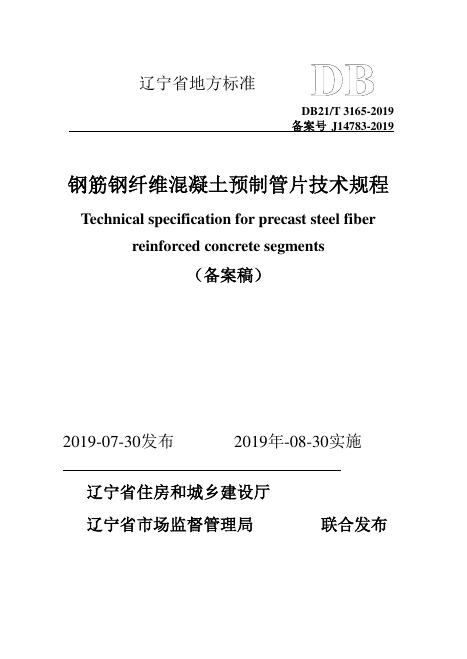 辽宁省地方标准

DB

DB21/T 3165-2019
备案号 J14783-2019

钢筋钢纤维混凝土预制管片技术规程

Technical specification for precast steel fiber reinforced concrete segments

（备案稿）

2019-07-30发布 2019年-08-30实施

辽宁省住房和城乡建设厅
辽宁省市场监督管理局 联合发布